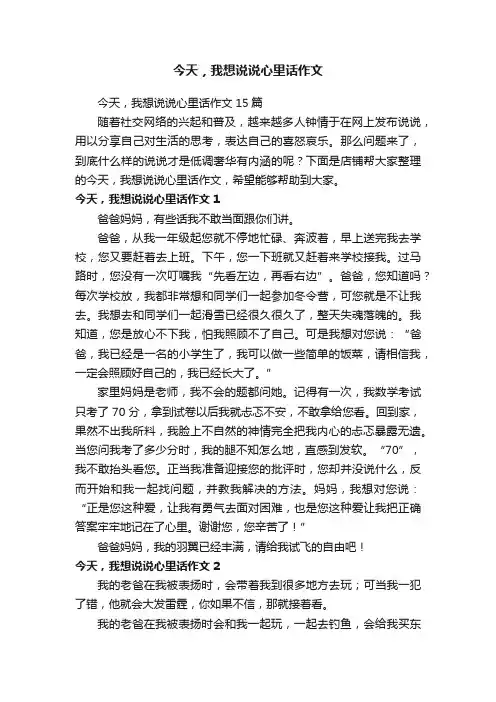 今天，我想说说心里话作文

今天，我想说说心里话作文 15 篇

随着社交网络的兴起和普及，越来越多人钟情于在网上发布说说，用以分享自己对生活的思考，表达自己的喜怒哀乐。那么问题来了，到底什么样的说说才是低调奢华有内涵的呢？下面是店铺帮大家整理的今天，我想说说心里话作文，希望能够帮助到大家。

今天，我想说说心里话作文 1

爸爸妈妈，有些话我不敢当面跟你们讲。

爸爸，从我一年级起您就不停地忙碌、奔波着，早上送完我去学校，您又要赶着去上班。下午，您一下班就又赶着来学校接我。过马路时，您没有一次叮嘱我“先看左边，再看右边”。爸爸，您知道吗？每次学校放，我都非常想和同学们一起参加冬令营，可您就是不让我去。我想去和同学们一起滑雪已经很久很久了，整天失魂落魄的。我知道，您是放心不下我，怕我照顾不了自己。可是我想对您说：“爸爸，我已经是一名的小学生了，我可以做一些简单的饭菜，请相信我，一定会照顾好自己的，我已经长大了。”

家里妈妈是老师，我不会的题都问她。记得有一次，我数学考试只考了 70 分，拿到试卷以后我就忐忑不安，不敢拿给您看。回到家，果然不出我所料，我脸上不自然的神情完全把我内心的忐忑暴露无遗。当您问我考了多少分时，我的腿不知怎么地，直感到发软。“70”，我不敢抬头看您。正当我准备迎接您的批评时，您却并没说什么，反而开始和我一起找问题，并教我解决的方法。妈妈，我想对您说：“正是您这种爱，让我有勇气去面对困难，也是您这种爱让我把正确答案牢牢地记在了心里。谢谢您，您辛苦了！”

爸爸妈妈，我的羽翼已经丰满，请给我试飞的自由吧！

今天，我想说说心里话作文 2

我的老爸在我被表扬时，会带着我到很多地方去玩；可当我一犯了错，他就会大发雷霆，你如果不信，那就接着看。

我的老爸在我被表扬时会和我一起玩，一起去钓鱼，会给我买东